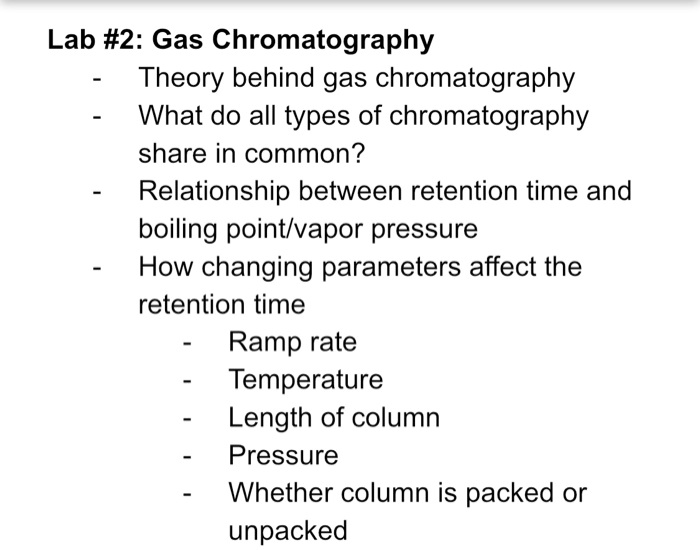 Lab #2: Gas Chromatography

- Theory behind gas chromatography
- What do all types of chromatography share in common?
- Relationship between retention time and boiling point/vapor pressure
- How changing parameters affect the retention time
    - Ramp rate
    - Temperature
    - Length of column
    - Pressure
    - Whether column is packed or unpacked